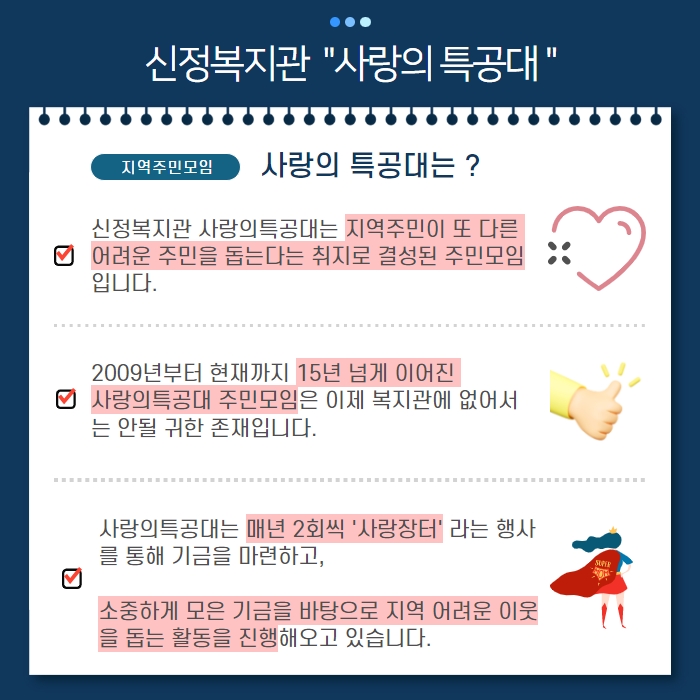 신정복지관 "사랑의 특공대 "

지역주민모임

사랑의 특공대는 ?

☑ 신정복지관 사랑의특공대는 지역주민이 또 다른 어려운 주민을 돕는다는 취지로 결성된 주민모임입니다.

☑ 2009년부터 현재까지 15년 넘게 이어진 사랑의특공대 주민모임은 이제 복지관에 없어서는 안될 귀한 존재입니다.

☑ 사랑의특공대는 매년 2회씩 '사랑장터' 라는 행사를 통해 기금을 마련하고,

소중하게 모은 기금을 바탕으로 지역 어려운 이웃을 돕는 활동을 진행해오고 있습니다.